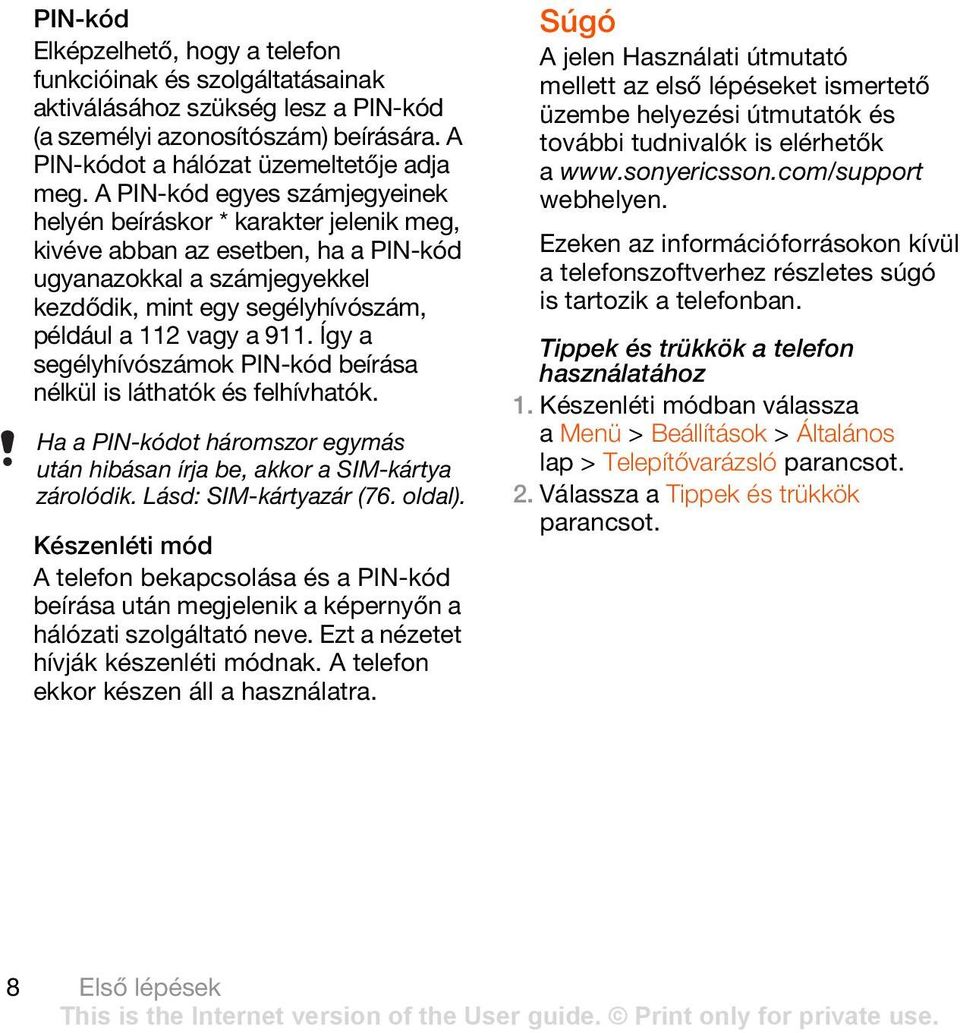 PIN-kód

Elképzelhető, hogy a telefon funkcióinak és szolgáltatásainak aktiválásához szükség lesz a PIN-kód (a személyi azonosítószám) beírására. A PIN-kódot a hálózat üzemeltetője adja meg. A PIN-kód egyes számjegyeinek helyén beíráskor * karakter jelenik meg, kivéve abban az esetben, ha a PIN-kód ugyanazokkal a számjegyekkel kezdődik, mint egy segélyhívószám, például a 112 vagy a 911. Így a segélyhívószámok PIN-kód beírása nélkül is láthatók és felhívhatók.

Ha a PIN-kódot háromszor egymás után hibásan írja be, akkor a SIM-kártya zárolódik. Lásd: SIM-kártyazár (76. oldal).

Készenléti mód

A telefon bekapcsolása és a PIN-kód beírása után megjelenik a képernyőn a hálózati szolgáltató neve. Ezt a nézetet hívják készenléti módnak. A telefon ekkor készen áll a használatra.

Súgó

A jelen Használati útmutató mellett az első lépéseket ismertető üzembe helyezési útmutatók és további tudnivalók is elérhetők a www.sonyericsson.com/support webhelyen.

Ezeken az információforrásokon kívül a telefonszoftverhez részletes súgó is tartozik a telefonban.

Tippek és trükkök a telefon használatához

1. Készenléti módban válassza a Menü > Beállítások > Általános lap > Telepítővarázsló parancsot.

2. Válassza a Tippek és trükkök parancsot.

8 Első lépések

This is the Internet version of the User guide. © Print only for private use.